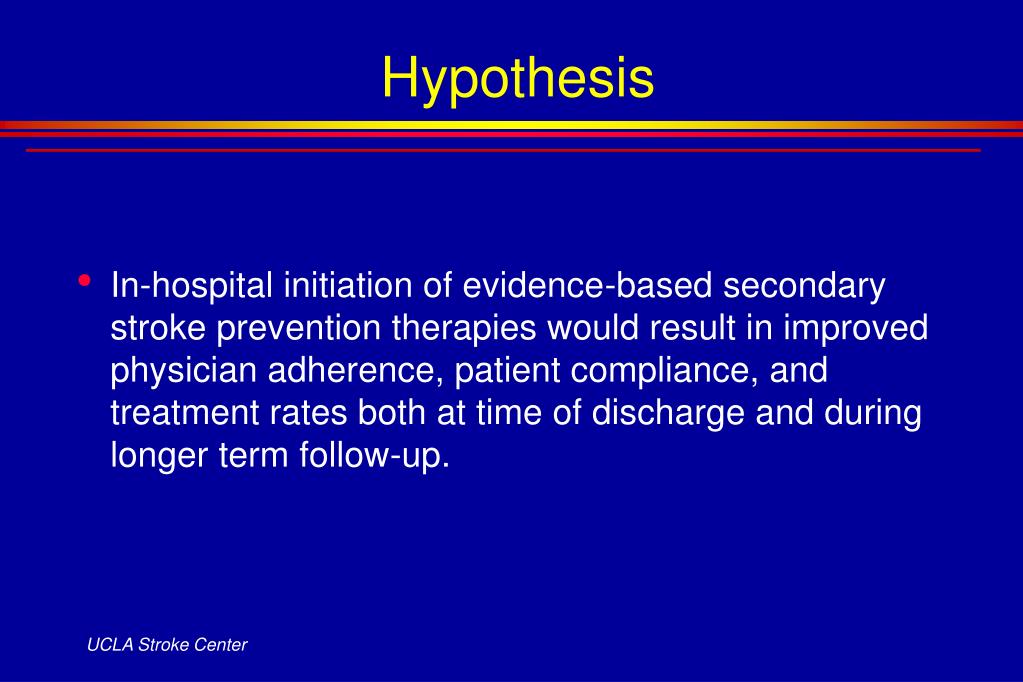 Hypothesis

• In-hospital initiation of evidence-based secondary stroke prevention therapies would result in improved physician adherence, patient compliance, and treatment rates both at time of discharge and during longer term follow-up.

UCLA Stroke Center